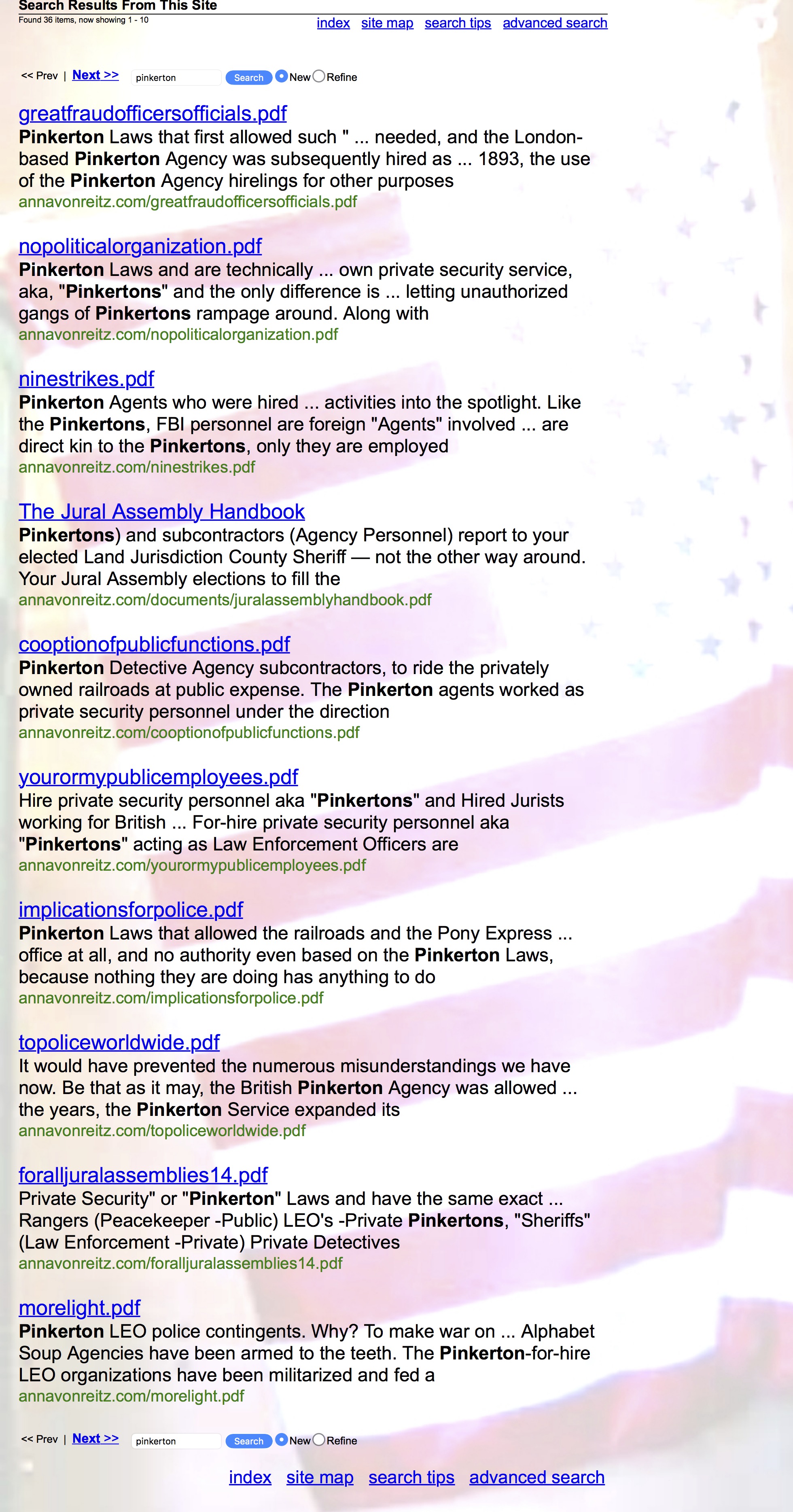 Search Results From This Site
Found 36 items, now showing 1 - 10

index site map search tips advanced search

<< Prev | Next >> pinkerton Search New Refine

greatfraudofficersofficials.pdf
Pinkerton Laws that first allowed such " ... needed, and the London-based Pinkerton Agency was subsequently hired as ... 1893, the use of the Pinkerton Agency hirelings for other purposes
annavonreitz.com/greatfraudofficersofficials.pdf

nopoliticalorganization.pdf
Pinkerton Laws and are technically ... own private security service, aka, "Pinkertons" and the only difference is ... letting unauthorized gangs of Pinkertons rampage around. Along with
annavonreitz.com/nopoliticalorganization.pdf

ninestrikes.pdf
Pinkerton Agents who were hired ... activities into the spotlight. Like the Pinkertons, FBI personnel are foreign "Agents" involved ... are direct kin to the Pinkertons, only they are employed
annavonreitz.com/ninestrikes.pdf

The Jural Assembly Handbook
Pinkertons) and subcontractors (Agency Personnel) report to your elected Land Jurisdiction County Sheriff — not the other way around. Your Jural Assembly elections to fill the
annavonreitz.com/documents/juralassemblyhandbook.pdf

cooptionofpublicfunctions.pdf
Pinkerton Detective Agency subcontractors, to ride the privately owned railroads at public expense. The Pinkerton agents worked as private security personnel under the direction
annavonreitz.com/cooptionofpublicfunctions.pdf

yourormypublicemployees.pdf
Hire private security personnel aka "Pinkertons" and Hired Jurists working for British ... For-hire private security personnel aka "Pinkertons" acting as Law Enforcement Officers are
annavonreitz.com/yourormypublicemployees.pdf

implicationsforpolice.pdf
Pinkerton Laws that allowed the railroads and the Pony Express ... office at all, and no authority even based on the Pinkerton Laws, because nothing they are doing has anything to do
annavonreitz.com/implicationsforpolice.pdf

topoliceworldwide.pdf
It would have prevented the numerous misunderstandings we have now. Be that as it may, the British Pinkerton Agency was allowed ... the years, the Pinkerton Service expanded its
annavonreitz.com/topoliceworldwide.pdf

foralljuralassemblies14.pdf
Private Security" or "Pinkerton" Laws and have the same exact ... Rangers (Peacekeeper -Public) LEO's -Private Pinkertons, "Sheriffs" (Law Enforcement -Private) Private Detectives
annavonreitz.com/foralljuralassemblies14.pdf

morelight.pdf
Pinkerton LEO police contingents. Why? To make war on ... Alphabet Soup Agencies have been armed to the teeth. The Pinkerton-for-hire LEO organizations have been militarized and fed a
annavonreitz.com/morelight.pdf

<< Prev | Next >> pinkerton Search New Refine

index site map search tips advanced search